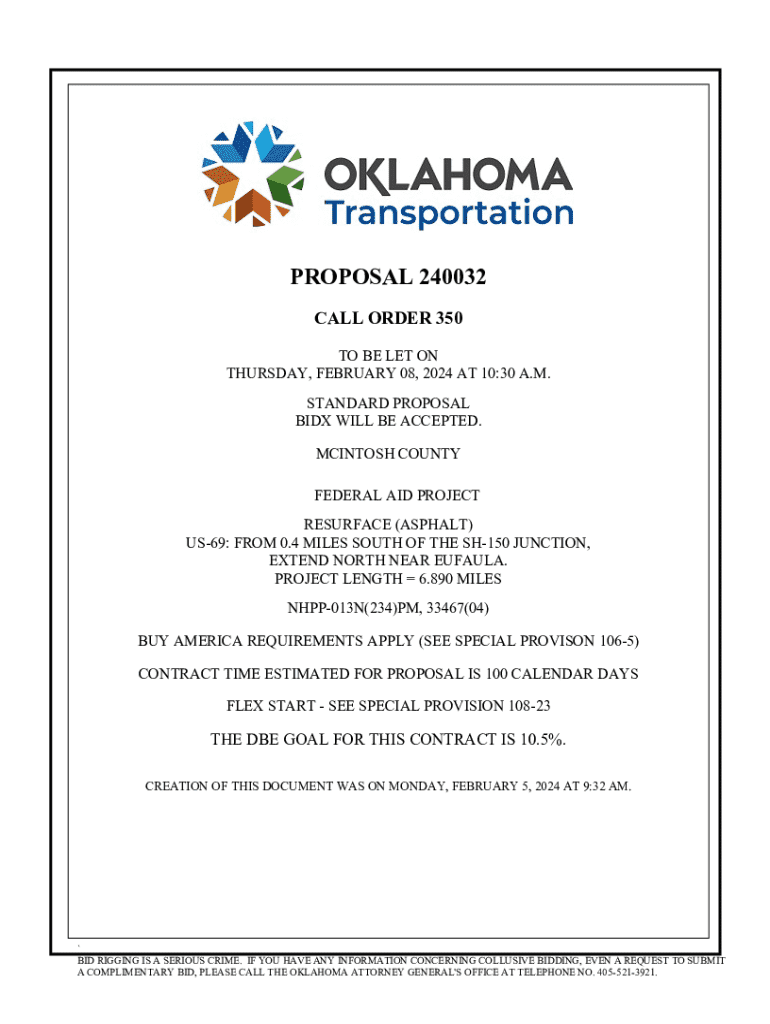 OKLAHOMA
Transportation

PROPOSAL 240032

CALL ORDER 350

TO BE LET ON
THURSDAY, FEBRUARY 08, 2024 AT 10:30 A.M.

STANDARD PROPOSAL
BIDX WILL BE ACCEPTED.

MCINTOSH COUNTY

FEDERAL AID PROJECT

RESURFACE (ASPHALT)
US-69: FROM 0.4 MILES SOUTH OF THE SH-150 JUNCTION, EXTEND NORTH NEAR EUFAULA.
PROJECT LENGTH = 6.890 MILES

NHPP-013N(234)PM, 33467(04)

BUY AMERICA REQUIREMENTS APPLY (SEE SPECIAL PROVISON 106-5)

CONTRACT TIME ESTIMATED FOR PROPOSAL IS 100 CALENDAR DAYS

FLEX START - SEE SPECIAL PROVISION 108-23

THE DBE GOAL FOR THIS CONTRACT IS 10.5%.

CREATION OF THIS DOCUMENT WAS ON MONDAY, FEBRUARY 5, 2024 AT 9:32 AM.

BID RIGGING IS A SERIOUS CRIME. IF YOU HAVE ANY INFORMATION CONCERNING COLLUSIVE BIDDING, EVEN A REQUEST TO SUBMIT A COMPLIMENTARY BID, PLEASE CALL THE OKLAHOMA ATTORNEY GENERAL'S OFFICE AT TELEPHONE NO. 405-521-3921.